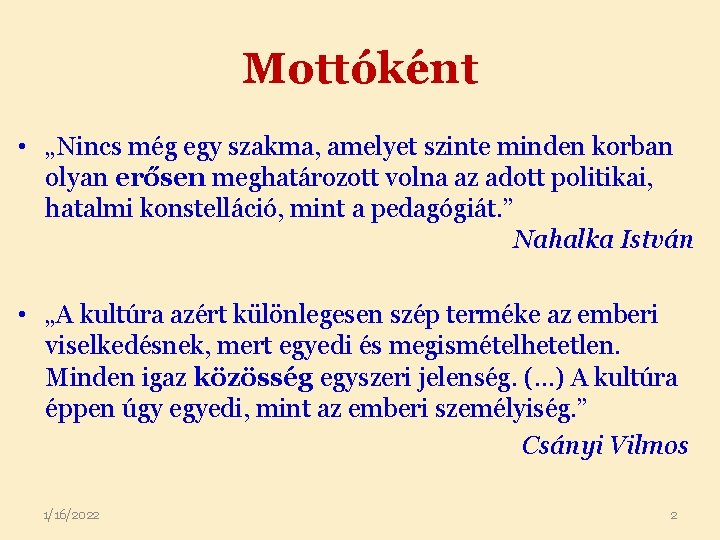 Mottóként

• „Nincs még egy szakma, amelyet szinte minden korban olyan erősen meghatározott volna az adott politikai, hatalmi konstelláció, mint a pedagógiát.”

Nahalka István

• „A kultúra azért különlegesen szép terméke az emberi viselkedésnek, mert egyedi és megismételhetetlen. Minden igaz közösség egyszeri jelenség. (…) A kultúra éppen úgy egyedi, mint az emberi személyiség.”

Csányi Vilmos

1/16/2022

2